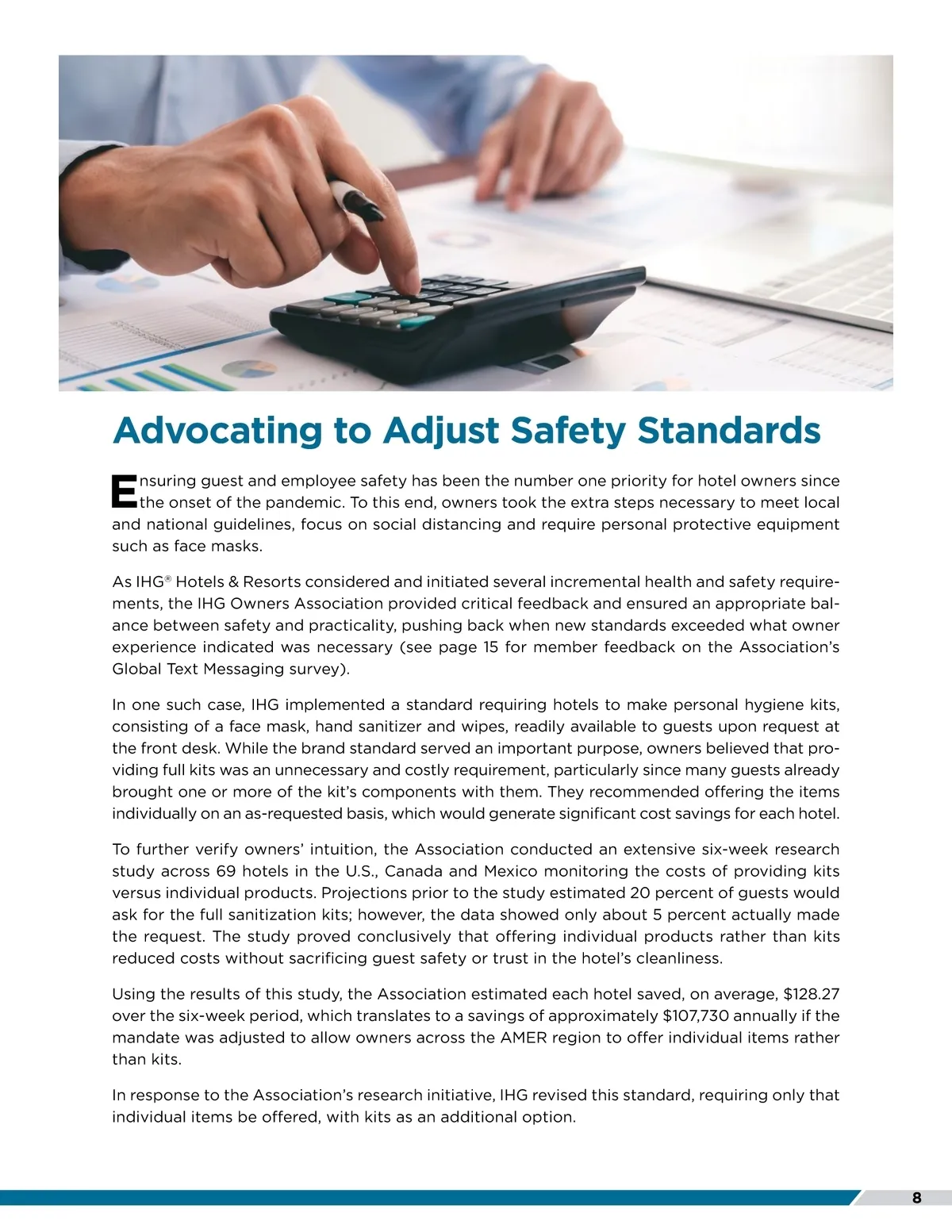 Advocating to Adjust Safety Standards

Ensuring guest and employee safety has been the number one priority for hotel owners since the onset of the pandemic. To this end, owners took the extra steps necessary to meet local and national guidelines, focus on social distancing and require personal protective equipment such as face masks.

As IHG® Hotels & Resorts considered and initiated several incremental health and safety requirements, the IHG Owners Association provided critical feedback and ensured an appropriate balance between safety and practicality, pushing back when new standards exceeded what owner experience indicated was necessary (see page 15 for member feedback on the Association's Global Text Messaging survey).

In one such case, IHG implemented a standard requiring hotels to make personal hygiene kits, consisting of a face mask, hand sanitizer and wipes, readily available to guests upon request at the front desk. While the brand standard served an important purpose, owners believed that providing full kits was an unnecessary and costly requirement, particularly since many guests already brought one or more of the kit's components with them. They recommended offering the items individually on an as-requested basis, which would generate significant cost savings for each hotel.

To further verify owners' intuition, the Association conducted an extensive six-week research study across 69 hotels in the U.S., Canada and Mexico monitoring the costs of providing kits versus individual products. Projections prior to the study estimated 20 percent of guests would ask for the full sanitization kits; however, the data showed only about 5 percent actually made the request. The study proved conclusively that offering individual products rather than kits reduced costs without sacrificing guest safety or trust in the hotel's cleanliness.

Using the results of this study, the Association estimated each hotel saved, on average, $128.27 over the six-week period, which translates to a savings of approximately $107,730 annually if the mandate was adjusted to allow owners across the AMER region to offer individual items rather than kits.

In response to the Association's research initiative, IHG revised this standard, requiring only that individual items be offered, with kits as an additional option.

8